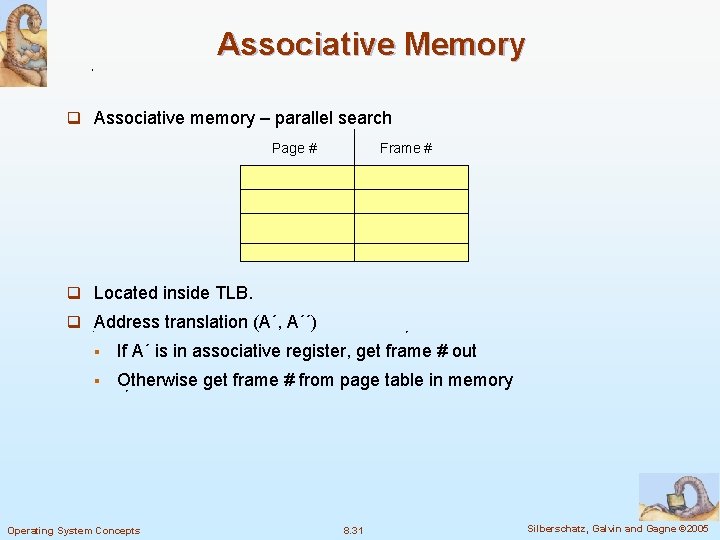 Associative Memory

❑ Associative memory – parallel search

| Page # | Frame # |
|---|---|
| | |
| | |
| | |
| | |

❑ Located inside TLB.

❑ Address translation (A´, A´´)

▪ If A´ is in associative register, get frame # out

▪ Otherwise get frame # from page table in memory

Operating System Concepts

8.31

Silberschatz, Galvin and Gagne ©2005